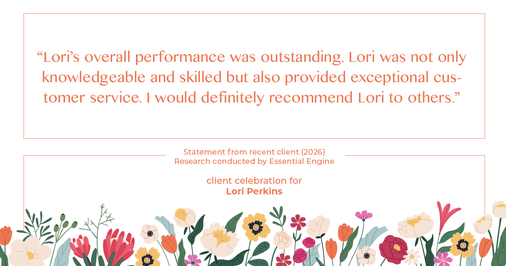 “Lori’s overall performance was outstanding. Lori was not only knowledgeable and skilled but also provided exceptional customer service. I would definitely recommend Lori to others.”

Statement from recent client (2026)
Research conducted by Essential Engine

client celebration for
Lori Perkins